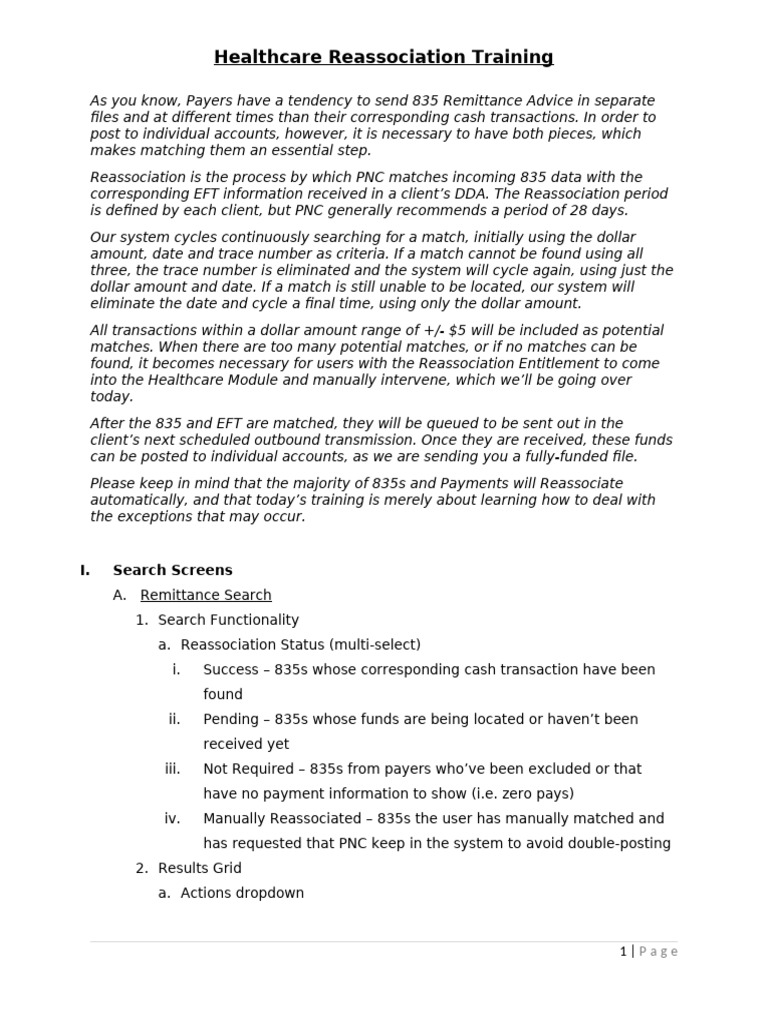 Healthcare Reassociation Training

As you know, Payers have a tendency to send 835 Remittance Advice in separate files and at different times than their corresponding cash transactions. In order to post to individual accounts, however, it is necessary to have both pieces, which makes matching them an essential step.

Reassociation is the process by which PNC matches incoming 835 data with the corresponding EFT information received in a client's DDA. The Reassociation period is defined by each client, but PNC generally recommends a period of 28 days.

Our system cycles continuously searching for a match, initially using the dollar amount, date and trace number as criteria. If a match cannot be found using all three, the trace number is eliminated and the system will cycle again, using just the dollar amount and date. If a match is still unable to be located, our system will eliminate the date and cycle a final time, using only the dollar amount.

All transactions within a dollar amount range of +/- $5 will be included as potential matches. When there are too many potential matches, or if no matches can be found, it becomes necessary for users with the Reassociation Entitlement to come into the Healthcare Module and manually intervene, which we'll be going over today.

After the 835 and EFT are matched, they will be queued to be sent out in the client's next scheduled outbound transmission. Once they are received, these funds can be posted to individual accounts, as we are sending you a fully-funded file.

Please keep in mind that the majority of 835s and Payments will Reassociate automatically, and that today's training is merely about learning how to deal with the exceptions that may occur.

I. Search Screens
A. Remittance Search
1. Search Functionality
a. Reassociation Status (multi-select)
i. Success – 835s whose corresponding cash transaction have been found
ii. Pending – 835s whose funds are being located or haven't been received yet
iii. Not Required – 835s from payers who've been excluded or that have no payment information to show (i.e. zero pays)
iv. Manually Reassociated – 835s the user has manually matched and has requested that PNC keep in the system to avoid double-posting
2. Results Grid
a. Actions dropdown

1 | Page